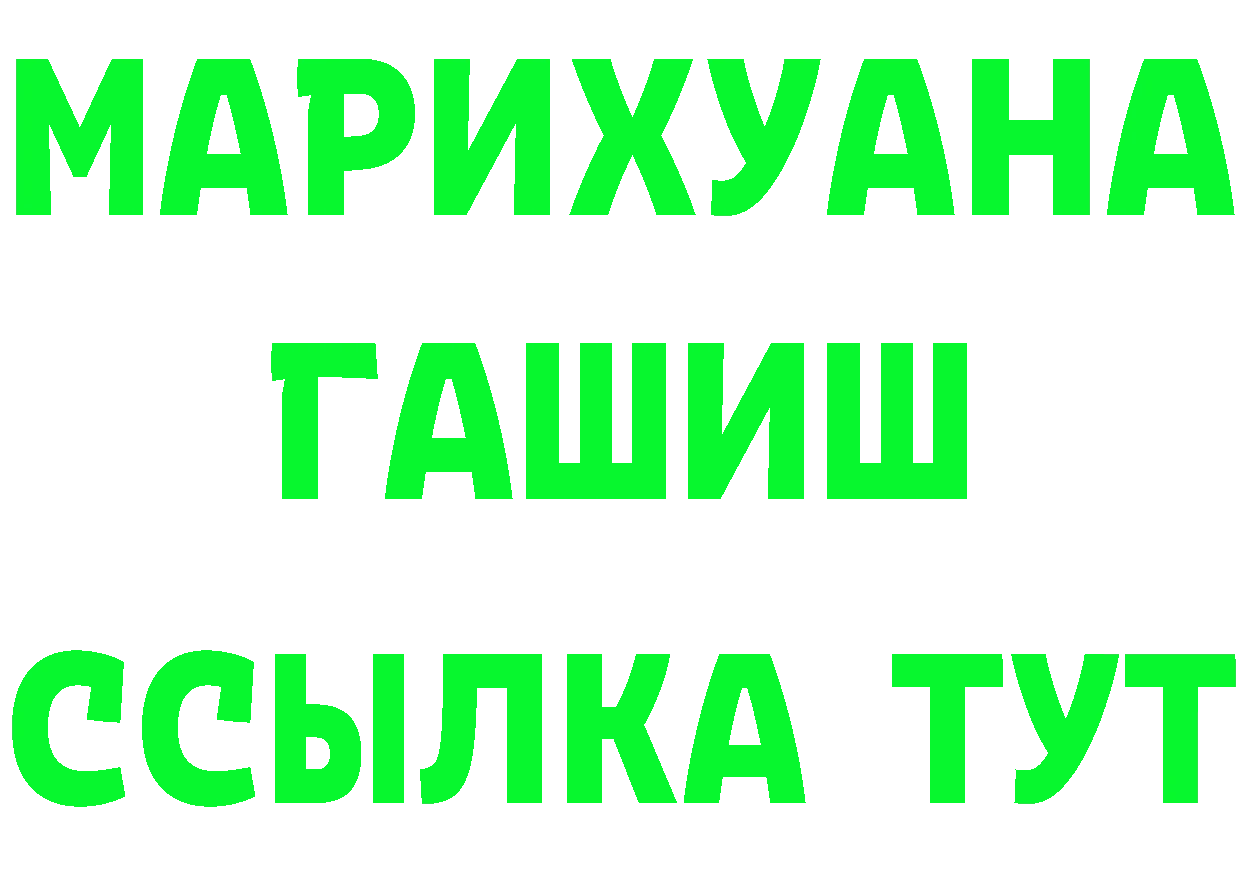 МАРИХУАНА
ГАШИШ
ССЫЛКА ТУТ